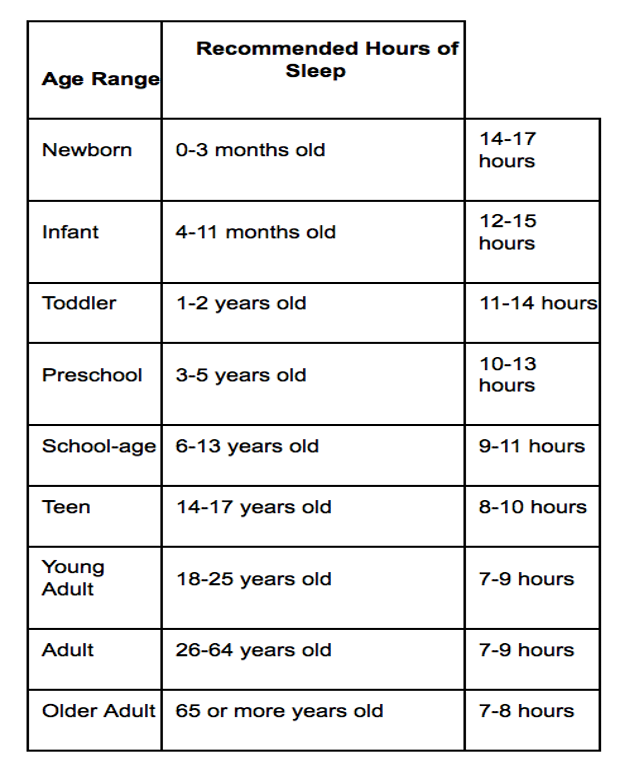 | Age Range | Recommended Hours of Sleep | |
|---|---|---|
| Newborn | 0-3 months old | 14-17 hours |
| Infant | 4-11 months old | 12-15 hours |
| Toddler | 1-2 years old | 11-14 hours |
| Preschool | 3-5 years old | 10-13 hours |
| School-age | 6-13 years old | 9-11 hours |
| Teen | 14-17 years old | 8-10 hours |
| Young Adult | 18-25 years old | 7-9 hours |
| Adult | 26-64 years old | 7-9 hours |
| Older Adult | 65 or more years old | 7-8 hours |